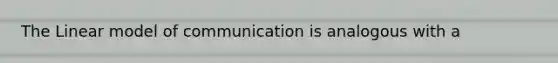 The Linear model of communication is analogous with a